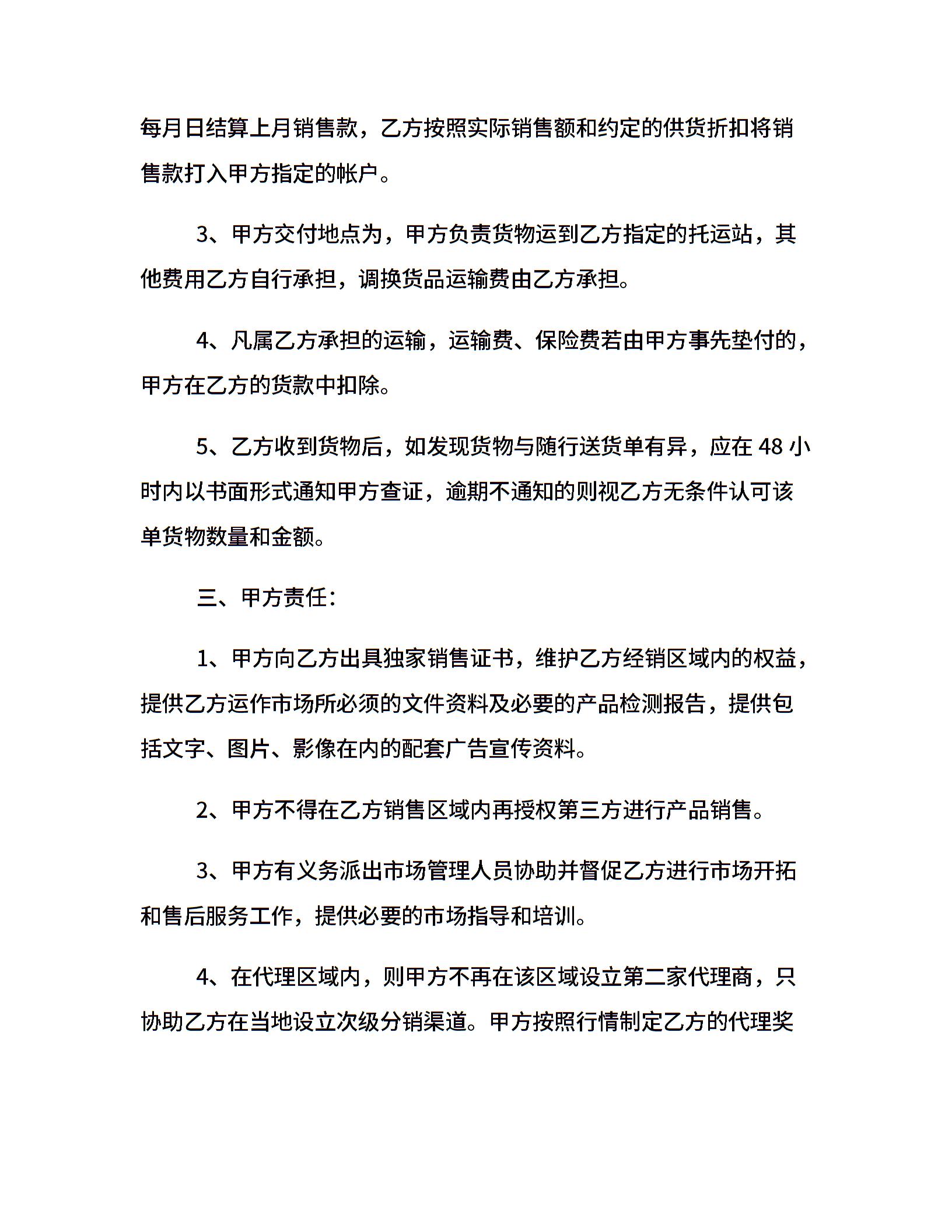 每月日结算上月销售款，乙方按照实际销售额和约定的供货折扣将销售款打入甲方指定的帐户。

3、甲方交付地点为，甲方负责货物运到乙方指定的托运站，其他费用乙方自行承担，调换货品运输费由乙方承担。

4、凡属乙方承担的运输，运输费、保险费若由甲方事先垫付的，甲方在乙方的货款中扣除。

5、乙方收到货物后，如发现货物与随行送货单有异，应在 48 小时内以书面形式通知甲方查证，逾期不通知的则视乙方无条件认可该单货物数量和金额。

三、甲方责任：

1、甲方向乙方出具独家销售证书，维护乙方经销区域内的权益，提供乙方运作市场所必须的文件资料及必要的产品检测报告，提供包括文字、图片、影像在内的配套广告宣传资料。

2、甲方不得在乙方销售区域内再授权第三方进行产品销售。

3、甲方有义务派出市场管理人员协助并督促乙方进行市场开拓和售后服务工作，提供必要的市场指导和培训。

4、在代理区域内，则甲方不再在该区域设立第二家代理商，只协助乙方在当地设立次级分销渠道。甲方按照行情制定乙方的代理奖